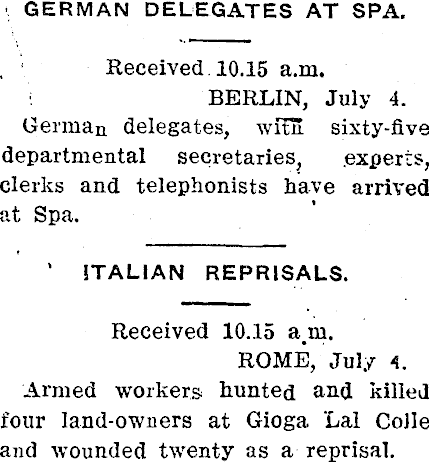 GERMAN DELEGATES AT SPA.

Received 10.15 a.m.
BERLIN, July 4.

German delegates, with sixty-five departmental secretaries, experts, clerks and telephonists have arrived at Spa.

ITALIAN REPRISALS.

Received 10.15 a.m.
ROME, July 4.

Armed workers hunted and killed four land-owners at Gioga Lal Colle and wounded twenty as a reprisal.